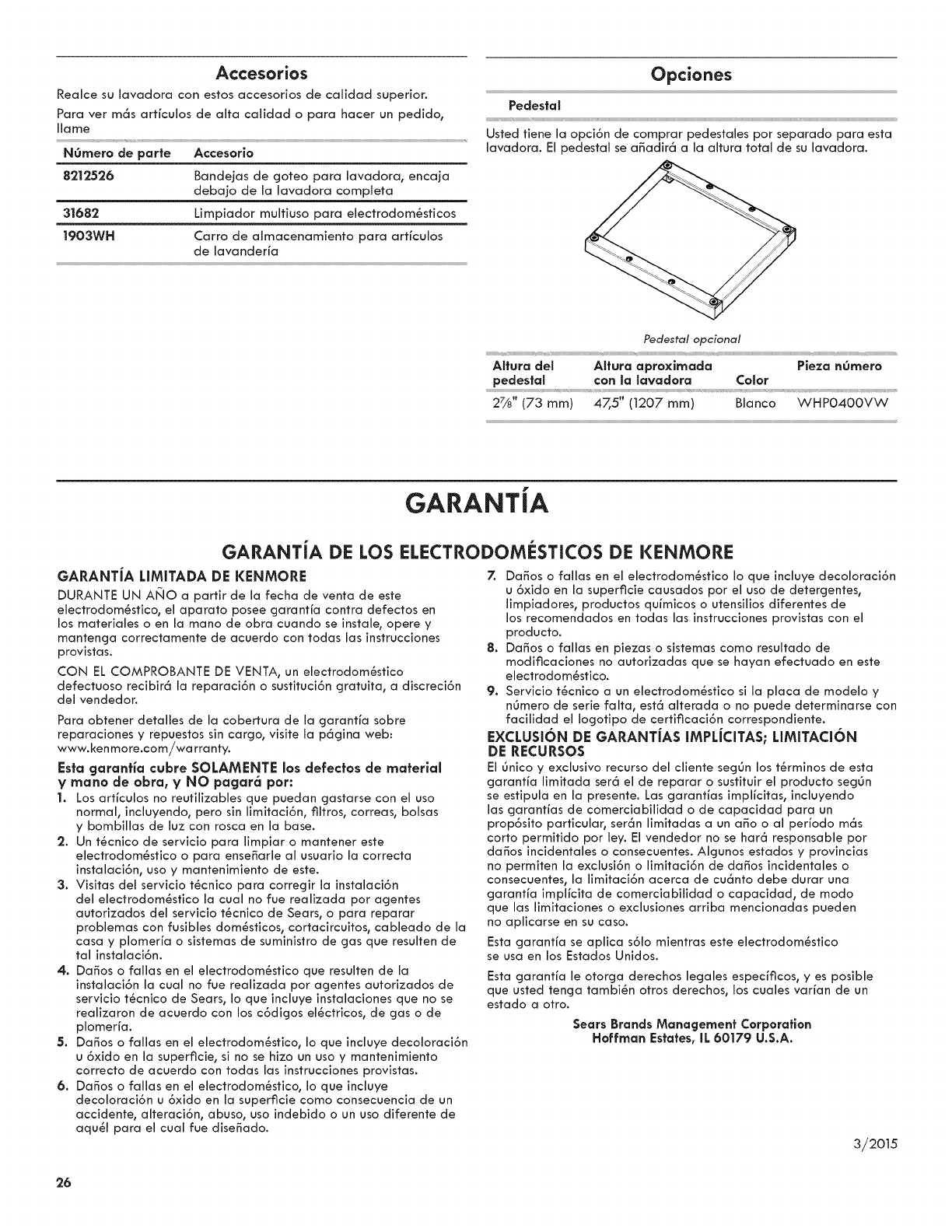 Accesorios

Realce su lavadora con estos accesorios de calidad superior.

Para ver más artículos de alta calidad o para hacer un pedido, llame

| Número de parte | Accesorio |
|---|---|
| 8212526 | Bandejas de goteo para lavadora, encaja debajo de la lavadora completa |
| 31682 | Limpiador multiuso para electrodomésticos |
| 1903WH | Carro de almacenamiento para artículos de lavandería |

Opciones

Pedestal

Usted tiene la opción de comprar pedestales por separado para esta lavadora. El pedestal se añadirá a la altura total de su lavadora.

Pedestal opcional

| Altura del pedestal | Altura aproximada con la lavadora | Color | Pieza número |
|---|---|---|---|
| 2⅞" (73 mm) | 47,5" (1207 mm) | Blanco | WHP0400VW |

GARANTÍA

GARANTÍA DE LOS ELECTRODOMÉSTICOS DE KENMORE

GARANTÍA LIMITADA DE KENMORE

DURANTE UN AÑO a partir de la fecha de venta de este electrodoméstico, el aparato posee garantía contra defectos en los materiales o en la mano de obra cuando se instale, opere y mantenga correctamente de acuerdo con todas las instrucciones provistas.

CON EL COMPROBANTE DE VENTA, un electrodoméstico defectuoso recibirá la reparación o sustitución gratuita, a discreción del vendedor.

Para obtener detalles de la cobertura de la garantía sobre reparaciones y repuestos sin cargo, visite la página web: www.kenmore.com/warranty.

Esta garantía cubre SOLAMENTE los defectos de material y mano de obra, y NO pagará por:

1. Los artículos no reutilizables que puedan gastarse con el uso normal, incluyendo, pero sin limitación, filtros, correas, bolsas y bombillas de luz con rosca en la base.
2. Un técnico de servicio para limpiar o mantener este electrodoméstico o para enseñarle al usuario la correcta instalación, uso y mantenimiento de este.
3. Visitas del servicio técnico para corregir la instalación del electrodoméstico la cual no fue realizada por agentes autorizados del servicio técnico de Sears, o para reparar problemas con fusibles domésticos, cortacircuitos, cableado de la casa y plomería o sistemas de suministro de gas que resulten de tal instalación.
4. Daños o fallas en el electrodoméstico que resulten de la instalación la cual no fue realizada por agentes autorizados de servicio técnico de Sears, lo que incluye instalaciones que no se realizaron de acuerdo con los códigos eléctricos, de gas o de plomería.
5. Daños o fallas en el electrodoméstico, lo que incluye decoloración u óxido en la superficie, si no se hizo un uso y mantenimiento correcto de acuerdo con todas las instrucciones provistas.
6. Daños o fallas en el electrodoméstico, lo que incluye decoloración u óxido en la superficie como consecuencia de un accidente, alteración, abuso, uso indebido o un uso diferente de aquél para el cual fue diseñado.
7. Daños o fallas en el electrodoméstico lo que incluye decoloración u óxido en la superficie causados por el uso de detergentes, limpiadores, productos químicos o utensilios diferentes de los recomendados en todas las instrucciones provistas con el producto.
8. Daños o fallas en piezas o sistemas como resultado de modificaciones no autorizadas que se hayan efectuado en este electrodoméstico.
9. Servicio técnico a un electrodoméstico si la placa de modelo y número de serie falta, está alterada o no puede determinarse con facilidad el logotipo de certificación correspondiente.

EXCLUSIÓN DE GARANTÍAS IMPLÍCITAS; LIMITACIÓN DE RECURSOS

El único y exclusivo recurso del cliente según los términos de esta garantía limitada será el de reparar o sustituir el producto según se estipula en la presente. Las garantías implícitas, incluyendo las garantías de comerciabilidad o de capacidad para un propósito particular, serán limitadas a un año o al período más corto permitido por ley. El vendedor no se hará responsable por daños incidentales o consecuentes. Algunos estados y provincias no permiten la exclusión o limitación de daños incidentales o consecuentes, la limitación acerca de cuánto debe durar una garantía implícita de comerciabilidad o capacidad, de modo que las limitaciones o exclusiones arriba mencionadas pueden no aplicarse en su caso.

Esta garantía se aplica sólo mientras este electrodoméstico se usa en los Estados Unidos.

Esta garantía le otorga derechos legales específicos, y es posible que usted tenga también otros derechos, los cuales varían de un estado a otro.

Sears Brands Management Corporation
Hoffman Estates, IL 60179 U.S.A.

3/2015

26